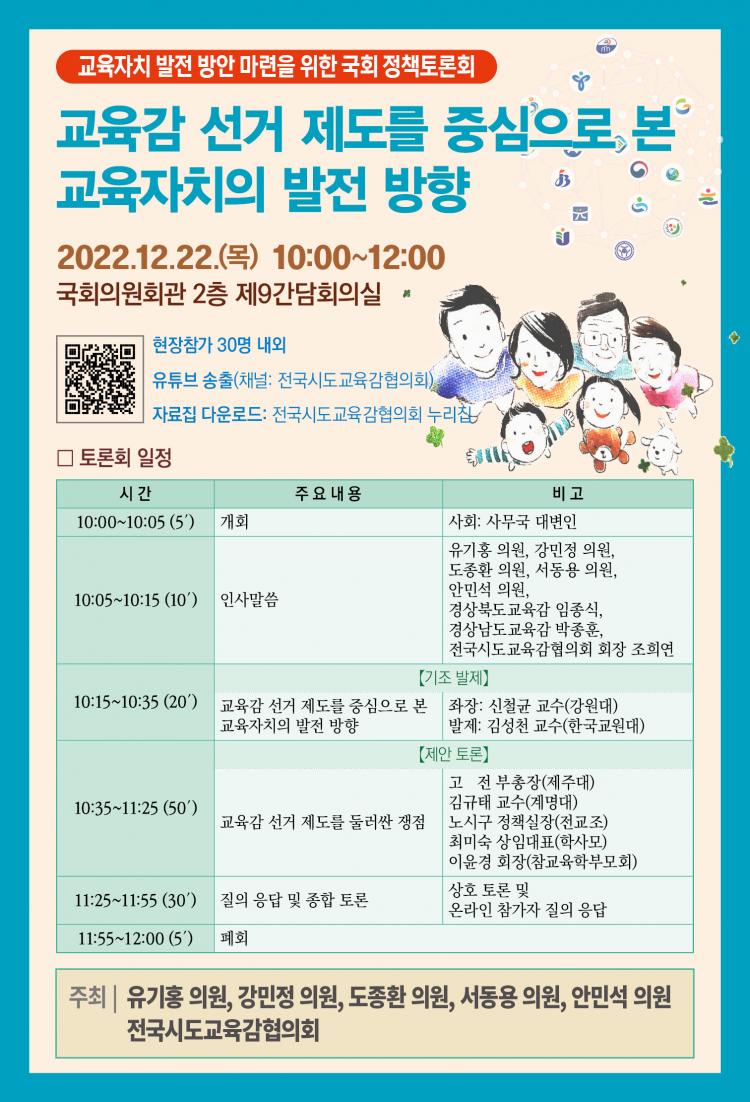 교육자치 발전 방안 마련을 위한 국회 정책토론회

교육감 선거 제도를 중심으로 본 교육자치의 발전 방향

2022.12.22.(목) 10:00~12:00
국회의원회관 2층 제9간담회의실

현장참가 30명 내외
유튜브 송출(채널: 전국시도교육감협의회)
자료집 다운로드: 전국시도교육감협의회 누리집

□ 토론회 일정

| 시 간 | 주 요 내 용 | 비 고 |
|---|---|---|
| 10:00~10:05 (5′) | 개회 | 사회: 사무국 대변인 |
| 10:05~10:15 (10′) | 인사말씀 | 유기홍 의원, 강민정 의원, 도종환 의원, 서동용 의원, 안민석 의원, 경상북도교육감 임종식, 경상남도교육감 박종훈, 전국시도교육감협의회 회장 조희연 |
| 10:15~10:35 (20′) | 【기조 발제】 | |
| | 교육감 선거 제도를 중심으로 본 교육자치의 발전 방향 | 좌장: 신철균 교수(강원대) 발제: 김성천 교수(한국교원대) |
| 10:35~11:25 (50′) | 【제안 토론】 | |
| | 교육감 선거 제도를 둘러싼 쟁점 | 고 전 부총장(제주대) 김규태 교수(계명대) 노시구 정책실장(전교조) 최미숙 상임대표(학사모) 이윤경 회장(참교육학부모회) |
| 11:25~11:55 (30′) | 질의 응답 및 종합 토론 | 상호 토론 및 온라인 참가자 질의 응답 |
| 11:55~12:00 (5′) | 폐회 | |

주최 | 유기홍 의원, 강민정 의원, 도종환 의원, 서동용 의원, 안민석 의원
전국시도교육감협의회